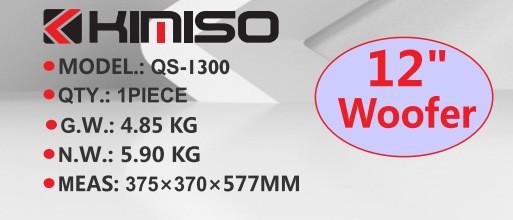 KIMISO

●MODEL.: QS-I300

●QTY.: 1PIECE

●G.W.: 4.85 KG

●N.W.: 5.90 KG

●MEAS: 375×370×577MM

12"
Woofer